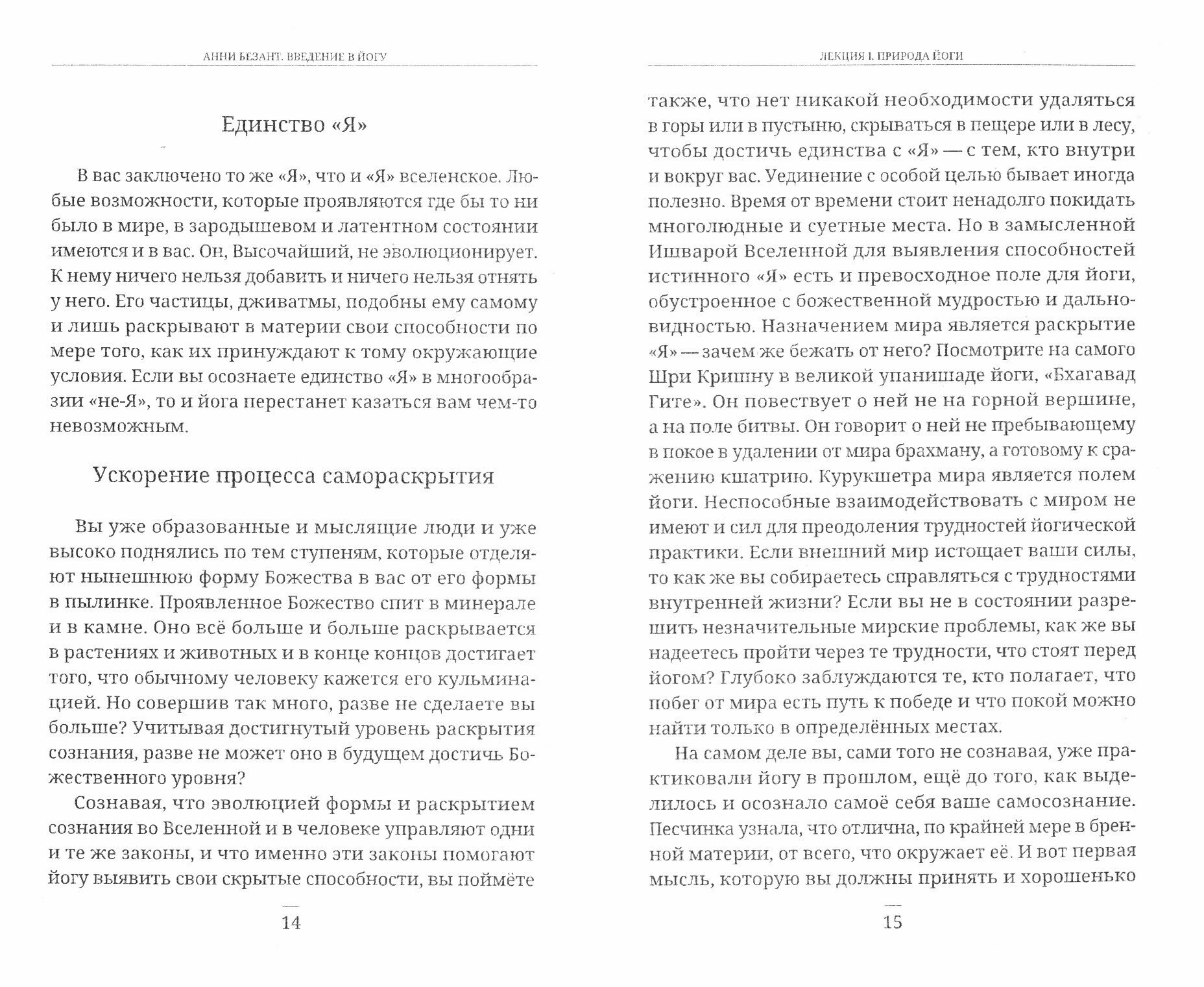 АННИ БЕЗАНТ. ВВЕДЕНИЕ В ЙОГУ

Единство «Я»

В вас заключено то же «Я», что и «Я» вселенское. Любые возможности, которые проявляются где бы то ни было в мире, в зародышевом и латентном состоянии имеются и в вас. Он, Высочайший, не эволюционирует. К нему ничего нельзя добавить и ничего нельзя отнять у него. Его частицы, дживатмы, подобны ему самому и лишь раскрывают в материи свои способности по мере того, как их принуждают к тому окружающие условия. Если вы осознаете единство «Я» в многообразии «не-Я», то и йога перестанет казаться вам чем-то невозможным.

Ускорение процесса самораскрытия

Вы уже образованные и мыслящие люди и уже высоко поднялись по тем ступеням, которые отделяют нынешнюю форму Божества в вас от его формы в пылинке. Проявленное Божество спит в минерале и в камне. Оно всё больше и больше раскрывается в растениях и животных и в конце концов достигает того, что обычному человеку кажется его кульминацией. Но совершив так много, разве не сделаете вы больше? Учитывая достигнутый уровень раскрытия сознания, разве не может оно в будущем достичь Божественного уровня?

Сознавая, что эволюцией формы и раскрытием сознания во Вселенной и в человеке управляют одни и те же законы, и что именно эти законы помогают йогу выявить свои скрытые способности, вы поймёте

14

ЛЕКЦИЯ I. ПРИРОДА ЙОГИ

также, что нет никакой необходимости удаляться в горы или в пустыню, скрываться в пещере или в лесу, чтобы достичь единства с «Я» — с тем, кто внутри и вокруг вас. Уединение с особой целью бывает иногда полезно. Время от времени стоит ненадолго покидать многолюдные и суетные места. Но в замысленной Ишварой Вселенной для выявления способностей истинного «Я» есть и превосходное поле для йоги, обустроенное с божественной мудростью и дальновидностью. Назначением мира является раскрытие «Я» — зачем же бежать от него? Посмотрите на самого Шри Кришну в великой упанишаде йоги, «Бхагавад Гите». Он повествует о ней не на горной вершине, а на поле битвы. Он говорит о ней не пребывающему в покое в удалении от мира брахману, а готовому к сражению кшатрию. Курукшетра мира является полем йоги. Неспособные взаимодействовать с миром не имеют и сил для преодоления трудностей йогической практики. Если внешний мир истощает ваши силы, то как же вы собираетесь справляться с трудностями внутренней жизни? Если вы не в состоянии разрешить незначительные мирские проблемы, как же вы надеетесь пройти через те трудности, что стоят перед йогом? Глубоко заблуждаются те, кто полагает, что побег от мира есть путь к победе и что покой можно найти только в определённых местах.

На самом деле вы, сами того не сознавая, уже практиковали йогу в прошлом, ещё до того, как выделилось и осознало самоё себя ваше самосознание. Песчинка узнала, что отлична, по крайней мере в бренной материи, от всего, что окружает её. И вот первая мысль, которую вы должны принять и хорошенько

15